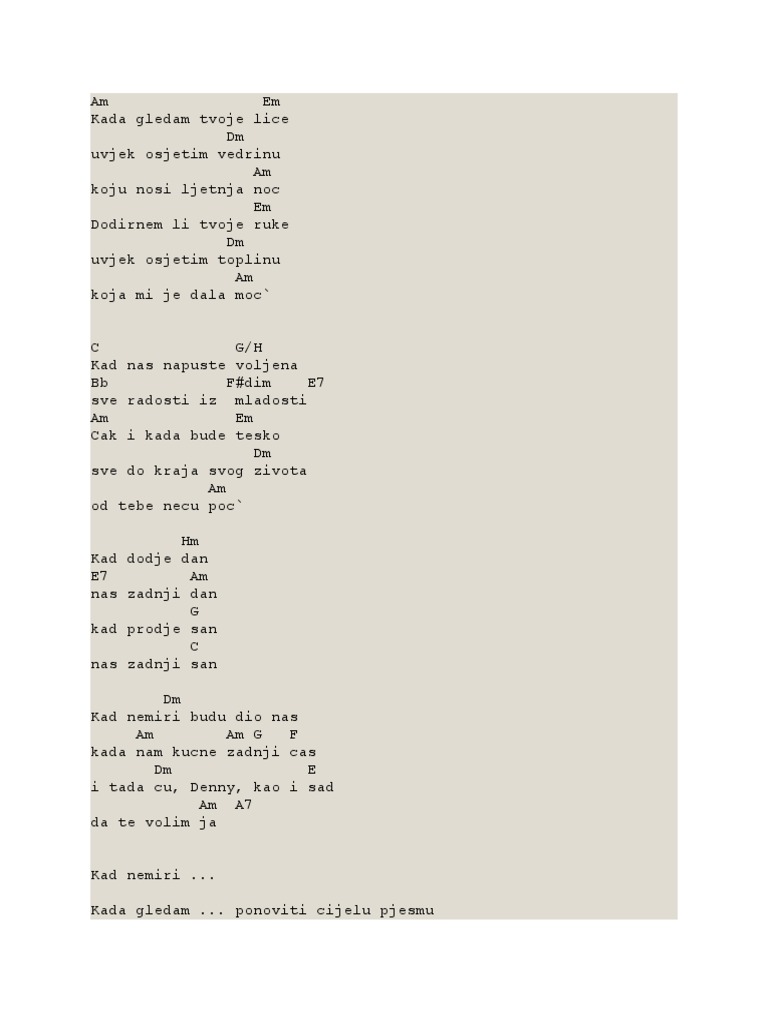 Am Em
Kada gledam tvoje lice
Dm
uvjek osjetim vedrinu
Am
koju nosi ljetnja noc
Em
Dodirnem li tvoje ruke
Dm
uvjek osjetim toplinu
Am
koja mi je dala moc`

C G/H
Kad nas napuste voljena
Bb F#dim E7
sve radosti iz mladosti
Am Em
Cak i kada bude tesko
Dm
sve do kraja svog zivota
Am
od tebe necu poc`

Hm
Kad dodje dan
E7 Am
nas zadnji dan
G
kad prodje san
C
nas zadnji san

Dm
Kad nemiri budu dio nas
Am Am G F
kada nam kucne zadnji cas
Dm E
i tada cu, Denny, kao i sad
Am A7
da te volim ja

Kad nemiri ...

Kada gledam ... ponoviti cijelu pjesmu